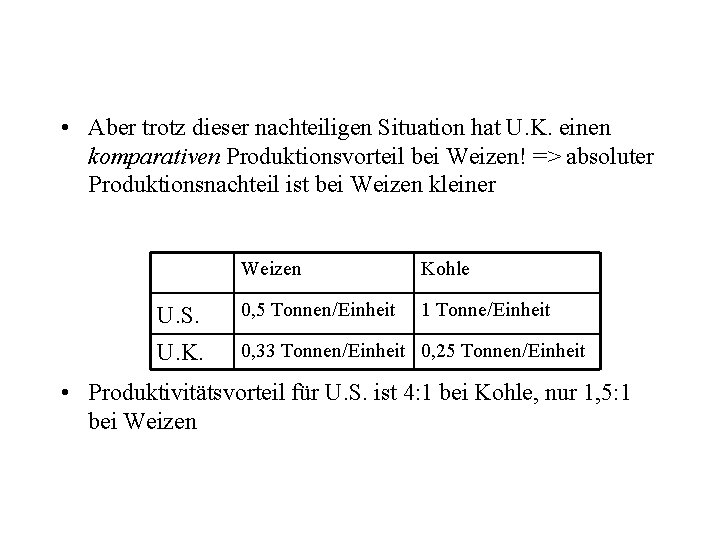 • Aber trotz dieser nachteiligen Situation hat U.K. einen komparativen Produktionsvorteil bei Weizen! => absoluter Produktionsnachteil ist bei Weizen kleiner

| | Weizen | Kohle |
|---|---|---|
| U.S. | 0,5 Tonnen/Einheit | 1 Tonne/Einheit |
| U.K. | 0,33 Tonnen/Einheit | 0,25 Tonnen/Einheit |

• Produktivitätsvorteil für U.S. ist 4:1 bei Kohle, nur 1,5:1 bei Weizen